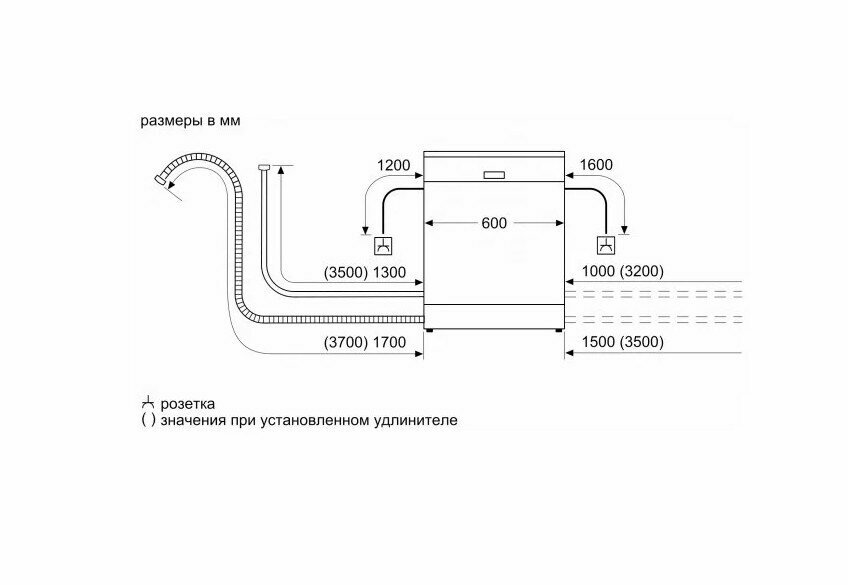 размеры в мм

1200

1600

600

(3500) 1300

1000 (3200)

(3700) 1700

1500 (3500)

розетка
( ) значения при установленном удлинителе